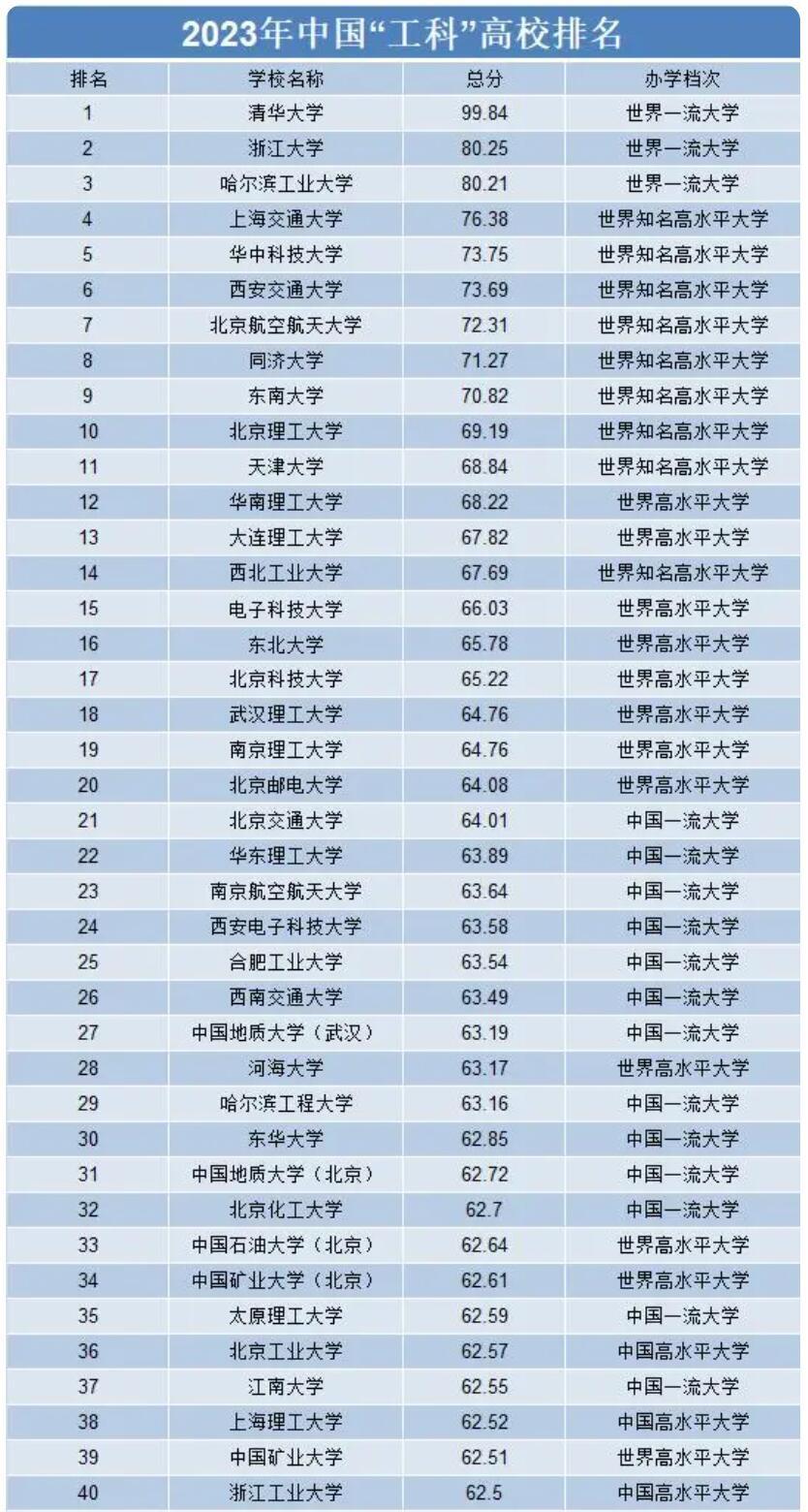 2023年中国“工科”高校排名

| 排名 | 学校名称 | 总分 | 办学档次 |
|---|---|---|---|
| 1 | 清华大学 | 99.84 | 世界一流大学 |
| 2 | 浙江大学 | 80.25 | 世界一流大学 |
| 3 | 哈尔滨工业大学 | 80.21 | 世界一流大学 |
| 4 | 上海交通大学 | 76.38 | 世界知名高水平大学 |
| 5 | 华中科技大学 | 73.75 | 世界知名高水平大学 |
| 6 | 西安交通大学 | 73.69 | 世界知名高水平大学 |
| 7 | 北京航空航天大学 | 72.31 | 世界知名高水平大学 |
| 8 | 同济大学 | 71.27 | 世界知名高水平大学 |
| 9 | 东南大学 | 70.82 | 世界知名高水平大学 |
| 10 | 北京理工大学 | 69.19 | 世界知名高水平大学 |
| 11 | 天津大学 | 68.84 | 世界知名高水平大学 |
| 12 | 华南理工大学 | 68.22 | 世界高水平大学 |
| 13 | 大连理工大学 | 67.82 | 世界高水平大学 |
| 14 | 西北工业大学 | 67.69 | 世界知名高水平大学 |
| 15 | 电子科技大学 | 66.03 | 世界高水平大学 |
| 16 | 东北大学 | 65.78 | 世界高水平大学 |
| 17 | 北京科技大学 | 65.22 | 世界高水平大学 |
| 18 | 武汉理工大学 | 64.76 | 世界高水平大学 |
| 19 | 南京理工大学 | 64.76 | 世界高水平大学 |
| 20 | 北京邮电大学 | 64.08 | 世界高水平大学 |
| 21 | 北京交通大学 | 64.01 | 中国一流大学 |
| 22 | 华东理工大学 | 63.89 | 中国一流大学 |
| 23 | 南京航空航天大学 | 63.64 | 中国一流大学 |
| 24 | 西安电子科技大学 | 63.58 | 中国一流大学 |
| 25 | 合肥工业大学 | 63.54 | 中国一流大学 |
| 26 | 西南交通大学 | 63.49 | 中国一流大学 |
| 27 | 中国地质大学（武汉） | 63.19 | 中国一流大学 |
| 28 | 河海大学 | 63.17 | 世界高水平大学 |
| 29 | 哈尔滨工程大学 | 63.16 | 中国一流大学 |
| 30 | 东华大学 | 62.85 | 中国一流大学 |
| 31 | 中国地质大学（北京） | 62.72 | 中国一流大学 |
| 32 | 北京化工大学 | 62.7 | 中国一流大学 |
| 33 | 中国石油大学（北京） | 62.64 | 世界高水平大学 |
| 34 | 中国矿业大学（北京） | 62.61 | 世界高水平大学 |
| 35 | 太原理工大学 | 62.59 | 中国一流大学 |
| 36 | 北京工业大学 | 62.57 | 中国高水平大学 |
| 37 | 江南大学 | 62.55 | 中国一流大学 |
| 38 | 上海理工大学 | 62.52 | 中国高水平大学 |
| 39 | 中国矿业大学 | 62.51 | 世界高水平大学 |
| 40 | 浙江工业大学 | 62.5 | 中国高水平大学 |